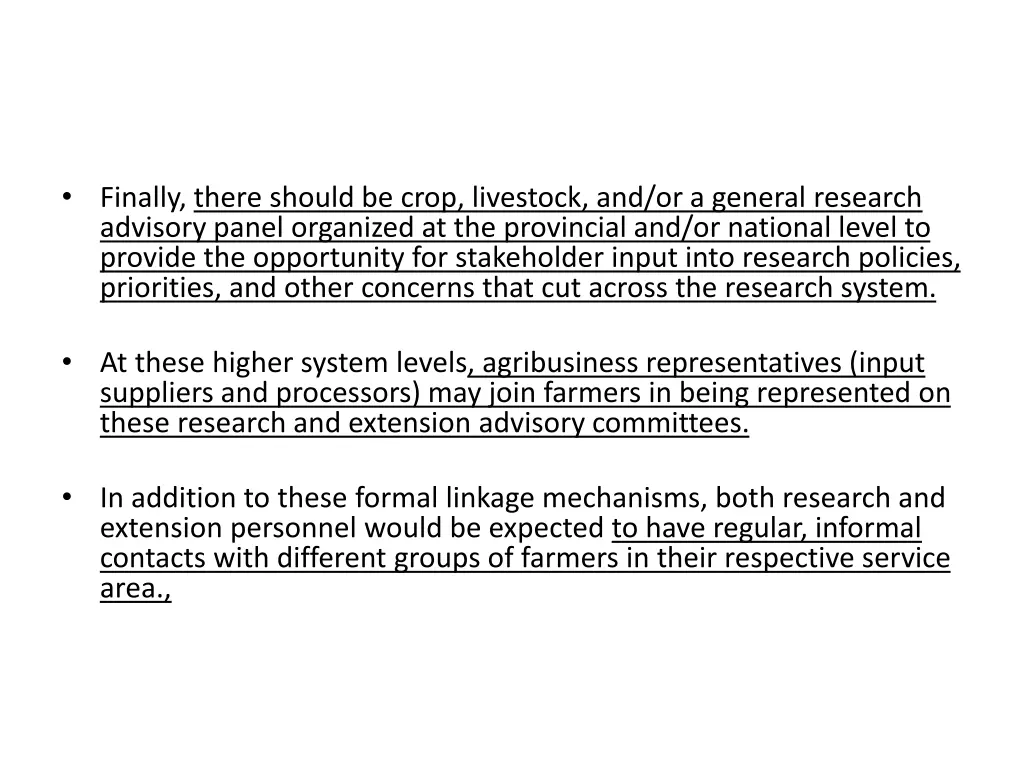 • Finally, there should be crop, livestock, and/or a general research advisory panel organized at the provincial and/or national level to provide the opportunity for stakeholder input into research policies, priorities, and other concerns that cut across the research system.

• At these higher system levels, agribusiness representatives (input suppliers and processors) may join farmers in being represented on these research and extension advisory committees.

• In addition to these formal linkage mechanisms, both research and extension personnel would be expected to have regular, informal contacts with different groups of farmers in their respective service area.,